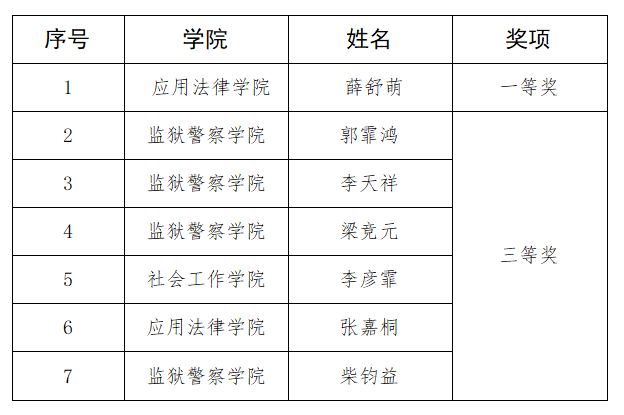 | 序号 | 学院 | 姓名 | 奖项 |
|---|---|---|---|
| 1 | 应用法律学院 | 薛舒萌 | 一等奖 |
| 2 | 监狱警察学院 | 郭霏鸿 | 三等奖 |
| 3 | 监狱警察学院 | 李天祥 | |
| 4 | 监狱警察学院 | 梁竞元 | |
| 5 | 社会工作学院 | 李彦霏 | |
| 6 | 应用法律学院 | 张嘉桐 | |
| 7 | 监狱警察学院 | 柴钧益 | |